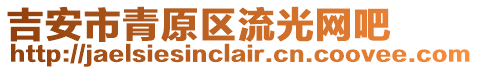 吉安市青原区流光网吧
http://jaelsiesinclair.cn.coovee.com